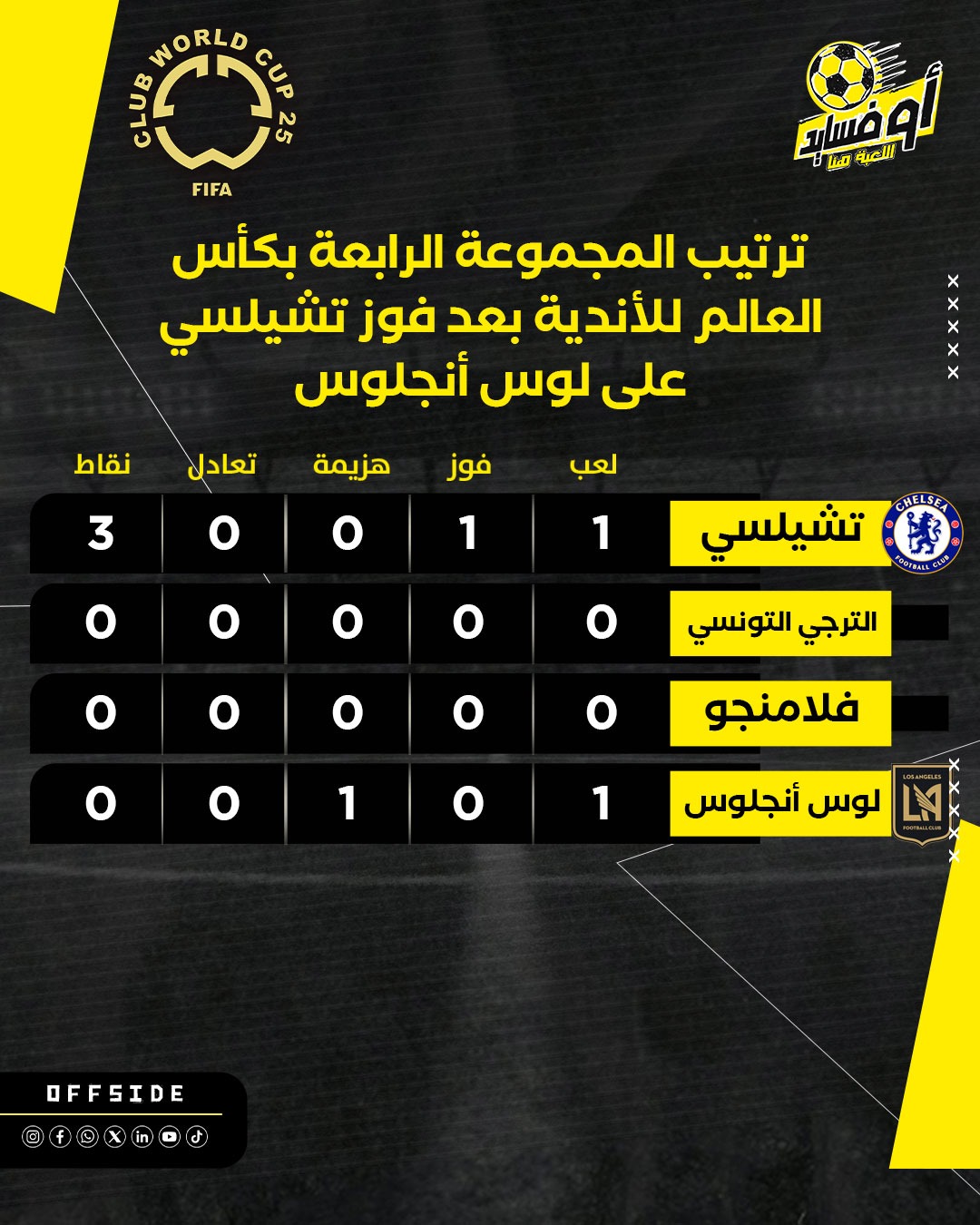 CLUB WORLD CUP 25
FIFA

أوفسايد
اللعبة منا

ترتيب المجموعة الرابعة بكأس العالم للأندية بعد فوز تشيلسي على لوس أنجلوس

| | لعب | فوز | هزيمة | تعادل | نقاط |
|---|---|---|---|---|---|
| تشيلسي | 1 | 1 | 0 | 0 | 3 |
| الترجي التونسي | 0 | 0 | 0 | 0 | 0 |
| فلامنجو | 0 | 0 | 0 | 0 | 0 |
| لوس أنجلوس | 1 | 0 | 1 | 0 | 0 |

CHELSEA FOOTBALL CLUB
LOS ANGELES FOOTBALL CLUB

OFFSIDE